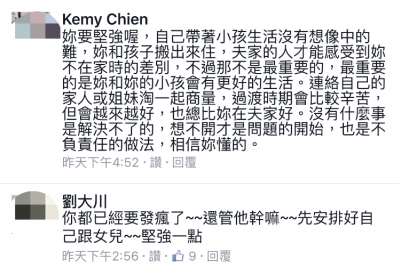 Kemy Chien
妳要堅強喔，自己帶著小孩生活沒有想像中的難，妳和孩子搬出來住，夫家的人才能感受到妳不在家時的差別，不過那不是最重要的，最重要的是妳和妳的小孩會有更好的生活。連絡自己的家人或姐妹淘一起商量，過渡時期會比較辛苦，但會越來越好，也總比妳在夫家好。沒有什麼事是解決不了的，想不開才是問題的開始，也是不負責任的做法，相信妳懂的。
昨天下午4:52 · 讚 · 回覆

劉大川
你都已經要發瘋了~~還管他幹嘛~~先安排好自己跟女兒~~堅強一點
昨天下午2:56 · 讚 · 9 · 回覆